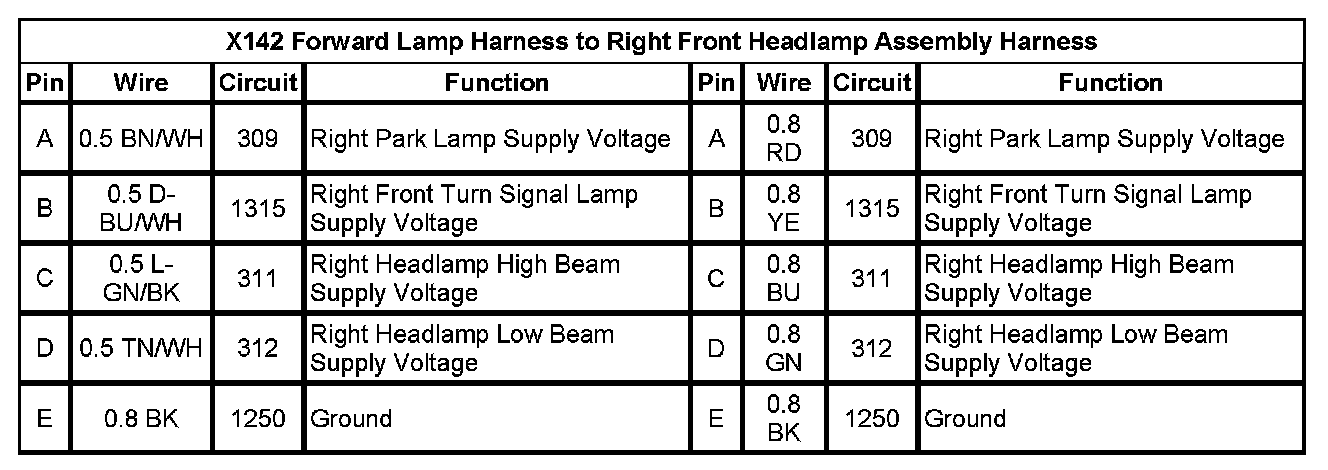 X142 Forward Lamp Harness to Right Front Headlamp Assembly Harness

| Pin | Wire | Circuit | Function | Pin | Wire | Circuit | Function |
|---|---|---|---|---|---|---|---|
| A | 0.5 BN/WH | 309 | Right Park Lamp Supply Voltage | A | 0.8 RD | 309 | Right Park Lamp Supply Voltage |
| B | 0.5 D-BU/WH | 1315 | Right Front Turn Signal Lamp Supply Voltage | B | 0.8 YE | 1315 | Right Front Turn Signal Lamp Supply Voltage |
| C | 0.5 L-GN/BK | 311 | Right Headlamp High Beam Supply Voltage | C | 0.8 BU | 311 | Right Headlamp High Beam Supply Voltage |
| D | 0.5 TN/WH | 312 | Right Headlamp Low Beam Supply Voltage | D | 0.8 GN | 312 | Right Headlamp Low Beam Supply Voltage |
| E | 0.8 BK | 1250 | Ground | E | 0.8 BK | 1250 | Ground |